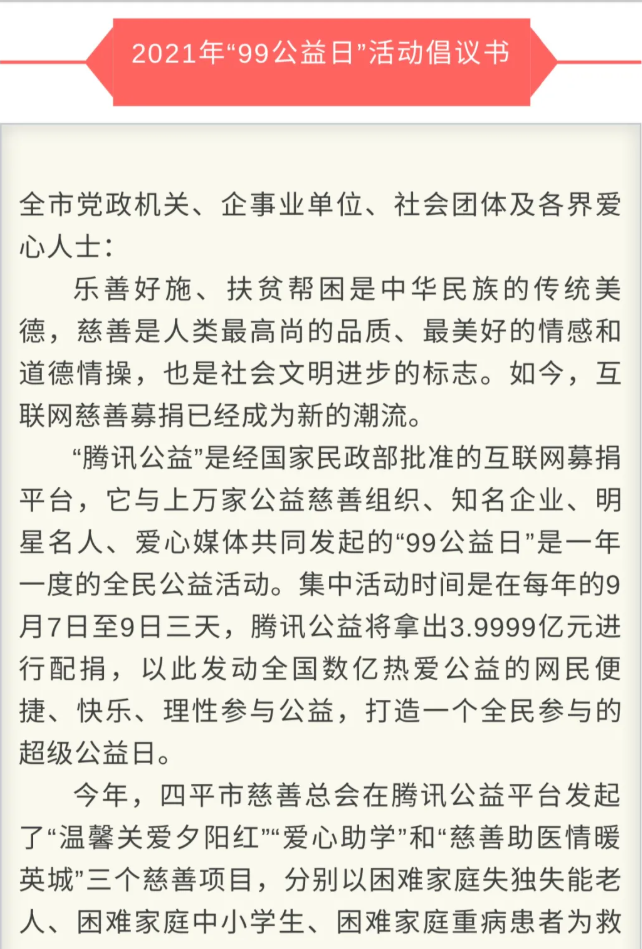 2021年“99公益日”活动倡议书

全市党政机关、企事业单位、社会团体及各界爱心人士：

乐善好施、扶贫帮困是中华民族的传统美德，慈善是人类最高尚的品质、最美好的情感和道德情操，也是社会文明进步的标志。如今，互联网慈善募捐已经成为新的潮流。

“腾讯公益”是经国家民政部批准的互联网募捐平台，它与上万家公益慈善组织、知名企业、明星名人、爱心媒体共同发起的“99公益日”是一年一度的全民公益活动。集中活动时间是在每年的9月7日至9日三天，腾讯公益将拿出3.9999亿元进行配捐，以此发动全国数亿热爱公益的网民便捷、快乐、理性参与公益，打造一个全民参与的超级公益日。

今年，四平市慈善总会在腾讯公益平台发起了“温馨关爱夕阳红”“爱心助学”和“慈善助医情暖英城”三个慈善项目，分别以困难家庭失独失能老人、困难家庭中小学生、困难家庭重病患者为救